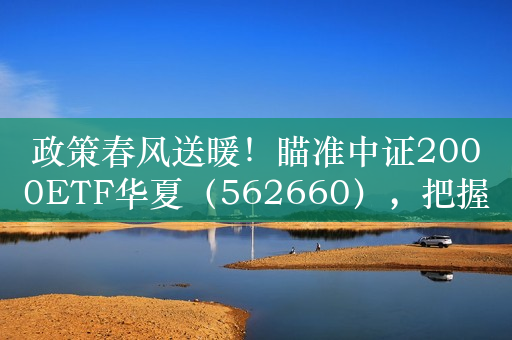 政策春风送暖！瞄准中证2000ETF华夏（562660），把握